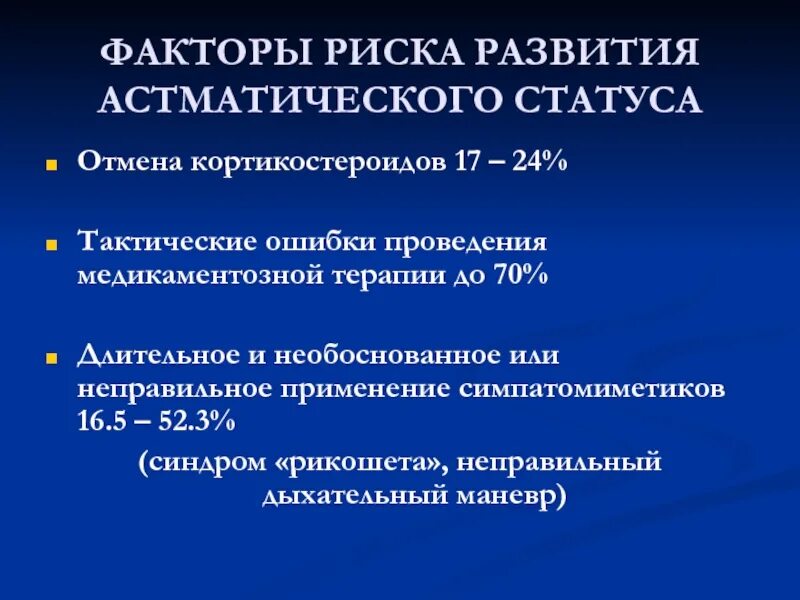 ФАКТОРЫ РИСКА РАЗВИТИЯ АСТМАТИЧЕСКОГО СТАТУСА

Отмена кортикостероидов 17 – 24%

Тактические ошибки проведения медикаментозной терапии до 70%

Длительное и необоснованное или неправильное применение симпатомиметиков 16.5 – 52.3%

(синдром «рикошета», неправильный дыхательный маневр)